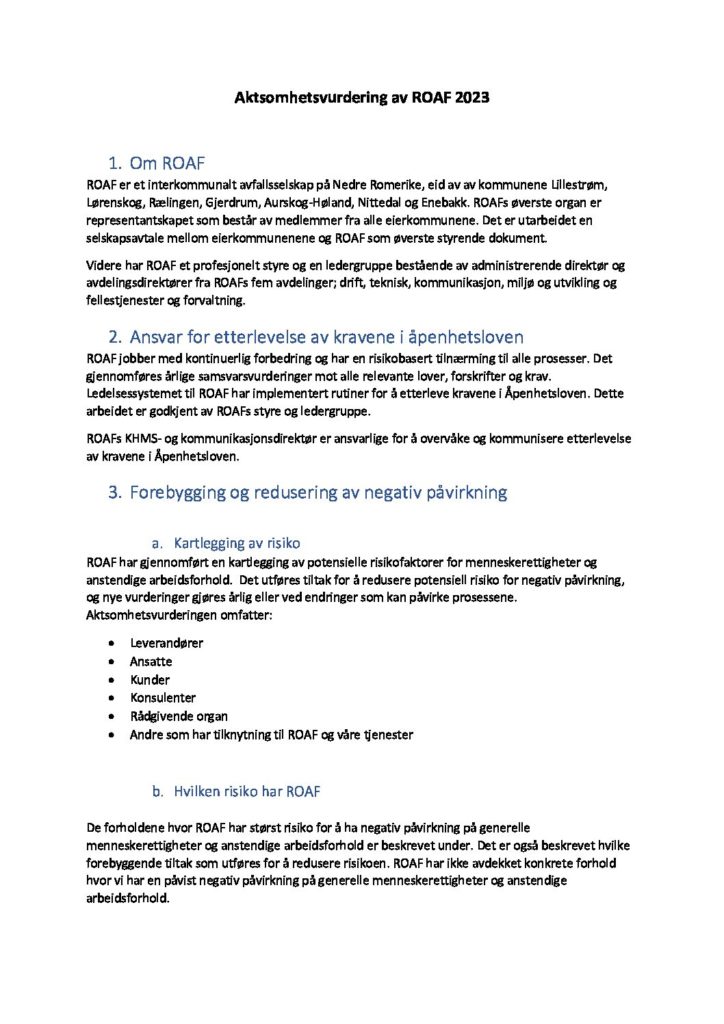 Aktsomhetsvurdering av ROAF 2023

1. Om ROAF

ROAF er et interkommunalt avfallsselskap på Nedre Romerike, eid av av kommunene Lillestrøm, Lørenskog, Rælingen, Gjerdrum, Aurskog-Høland, Nittedal og Enebakk. ROAFs øverste organ er representantskapet som består av medlemmer fra alle eierkommunene. Det er utarbeidet en selskapsavtale mellom eierkommunenene og ROAF som øverste styrende dokument.

Videre har ROAF et profesjonelt styre og en ledergruppe bestående av administrerende direktør og avdelingsdirektører fra ROAFs fem avdelinger; drift, teknisk, kommunikasjon, miljø og utvikling og fellestjenester og forvaltning.

2. Ansvar for etterlevelse av kravene i åpenhetsloven

ROAF jobber med kontinuerlig forbedring og har en risikobasert tilnærming til alle prosesser. Det gjennomføres årlige samsvarsvurderinger mot alle relevante lover, forskrifter og krav. Ledelsessystemet til ROAF har implementert rutiner for å etterleve kravene i Åpenhetsloven. Dette arbeidet er godkjent av ROAFs styre og ledergruppe.

ROAFs KHMS- og kommunikasjonsdirektør er ansvarlige for å overvåke og kommunisere etterlevelse av kravene i Åpenhetsloven.

3. Forebygging og redusering av negativ påvirkning

a. Kartlegging av risiko

ROAF har gjennomført en kartlegging av potensielle risikofaktorer for menneskerettigheter og anstendige arbeidsforhold. Det utføres tiltak for å redusere potensiell risiko for negativ påvirkning, og nye vurderinger gjøres årlig eller ved endringer som kan påvirke prosessene. Aktsomhetsvurderingen omfatter:

• Leverandører
• Ansatte
• Kunder
• Konsulenter
• Rådgivende organ
• Andre som har tilknytning til ROAF og våre tjenester

b. Hvilken risiko har ROAF

De forholdene hvor ROAF har størst risiko for å ha negativ påvirkning på generelle menneskerettigheter og anstendige arbeidsforhold er beskrevet under. Det er også beskrevet hvilke forebyggende tiltak som utføres for å redusere risikoen. ROAF har ikke avdekket konkrete forhold hvor vi har en påvist negativ påvirkning på generelle menneskerettigheter og anstendige arbeidsforhold.